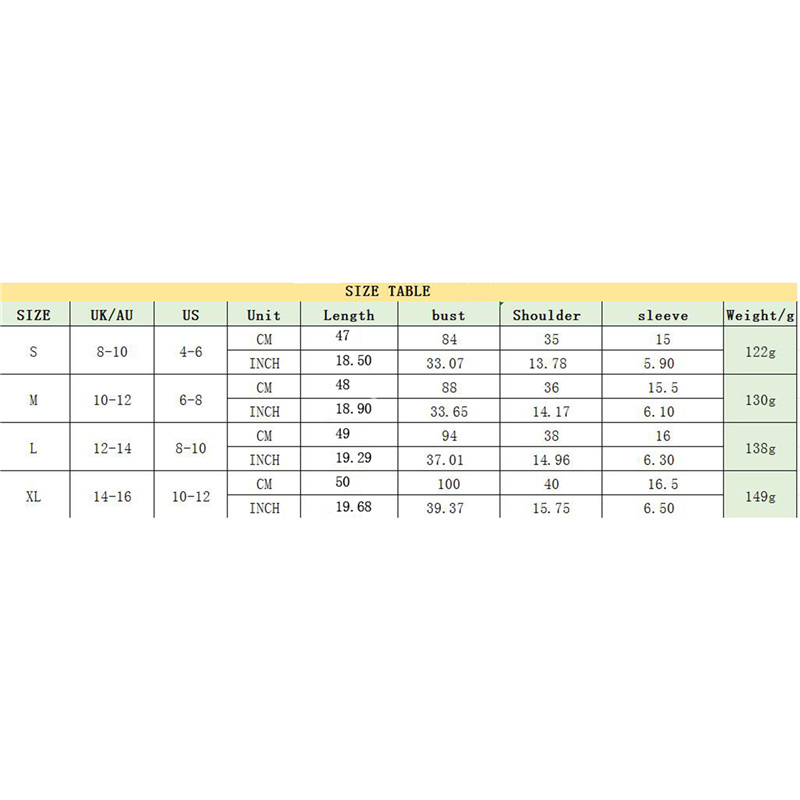 SIZE TABLE

| SIZE | UK/AU | US | Unit | Length | bust | Shoulder | sleeve | Weight/g |
|---|---|---|---|---|---|---|---|---|
| S | 8-10 | 4-6 | CM | 47 | 84 | 35 | 15 | 122g |
| | | | INCH | 18.50 | 33.07 | 13.78 | 5.90 | |
| M | 10-12 | 6-8 | CM | 48 | 88 | 36 | 15.5 | 130g |
| | | | INCH | 18.90 | 33.65 | 14.17 | 6.10 | |
| L | 12-14 | 8-10 | CM | 49 | 94 | 38 | 16 | 138g |
| | | | INCH | 19.29 | 37.01 | 14.96 | 6.30 | |
| XL | 14-16 | 10-12 | CM | 50 | 100 | 40 | 16.5 | 149g |
| | | | INCH | 19.68 | 39.37 | 15.75 | 6.50 | |